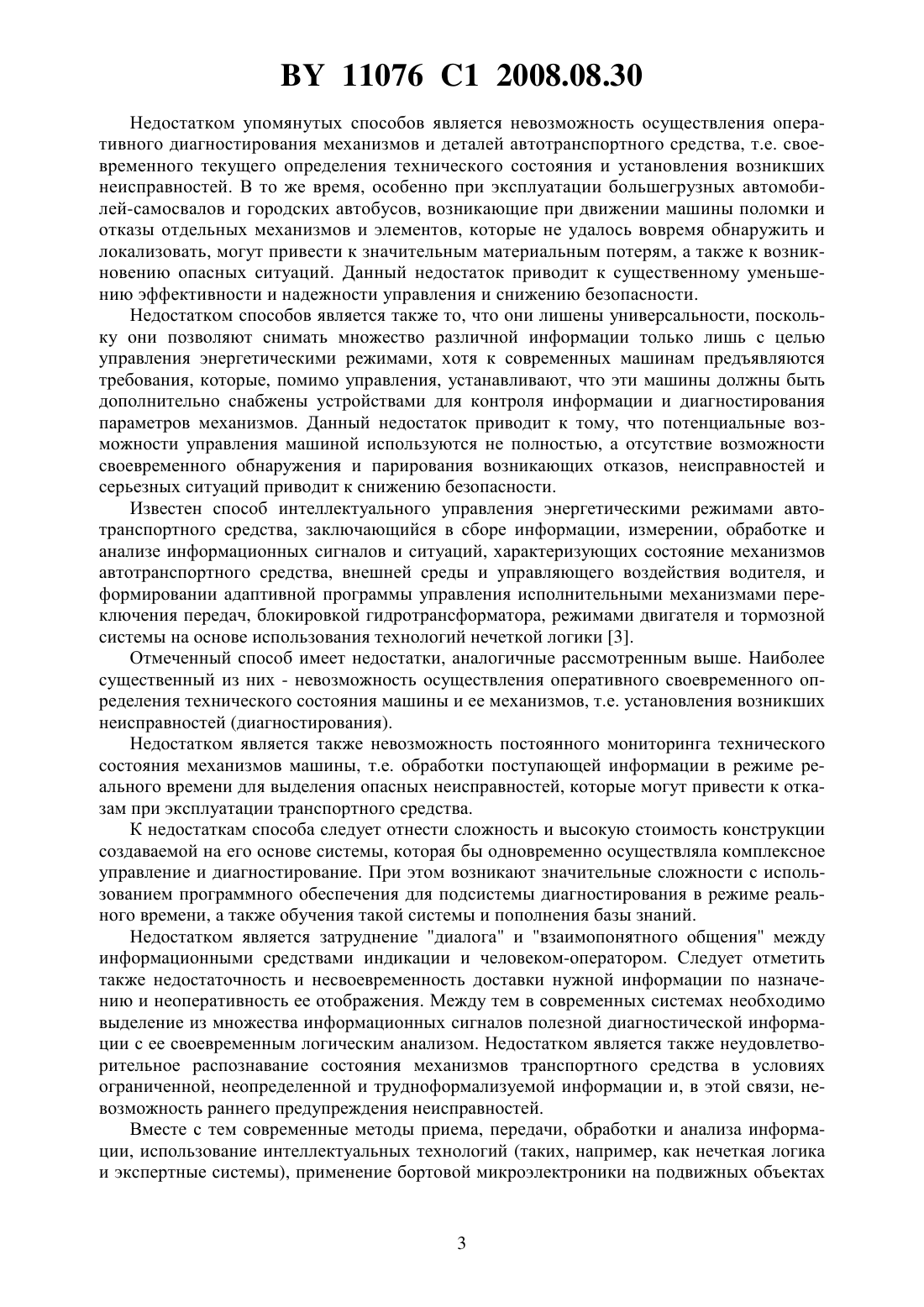 BY 11076 C1 2008.08.30

Недостатком упомянутых способов является невозможность осуществления оперативного диагностирования механизмов и деталей автотранспортного средства, т.е. своевременного текущего определения технического состояния и установления возникших неисправностей. В то же время, особенно при эксплуатации большегрузных автомобилей-самосвалов и городских автобусов, возникающие при движении машины поломки и отказы отдельных механизмов и элементов, которые не удалось вовремя обнаружить и локализовать, могут привести к значительным материальным потерям, а также к возникновению опасных ситуаций. Данный недостаток приводит к существенному уменьшению эффективности и надежности управления и снижению безопасности.

Недостатком способов является также то, что они лишены универсальности, поскольку они позволяют снимать множество различной информации только лишь с целью управления энергетическими режимами, хотя к современных машинам предъявляются требования, которые, помимо управления, устанавливают, что эти машины должны быть дополнительно снабжены устройствами для контроля информации и диагностирования параметров механизмов. Данный недостаток приводит к тому, что потенциальные возможности управления машиной используются не полностью, а отсутствие возможности своевременного обнаружения и парирования возникающих отказов, неисправностей и серьезных ситуаций приводит к снижению безопасности.

Известен способ интеллектуального управления энергетическими режимами автотранспортного средства, заключающийся в сборе информации, измерении, обработке и анализе информационных сигналов и ситуаций, характеризующих состояние механизмов автотранспортного средства, внешней среды и управляющего воздействия водителя, и формировании адаптивной программы управления исполнительными механизмами переключения передач, блокировкой гидротрансформатора, режимами двигателя и тормозной системы на основе использования технологий нечеткой логики [3].

Отмеченный способ имеет недостатки, аналогичные рассмотренным выше. Наиболее существенный из них - невозможность осуществления оперативного своевременного определения технического состояния машины и ее механизмов, т.е. установления возникших неисправностей (диагностирования).

Недостатком является также невозможность постоянного мониторинга технического состояния механизмов машины, т.е. обработки поступающей информации в режиме реального времени для выделения опасных неисправностей, которые могут привести к отказам при эксплуатации транспортного средства.

К недостаткам способа следует отнести сложность и высокую стоимость конструкции создаваемой на его основе системы, которая бы одновременно осуществляла комплексное управление и диагностирование. При этом возникают значительные сложности с использованием программного обеспечения для подсистемы диагностирования в режиме реального времени, а также обучения такой системы и пополнения базы знаний.

Недостатком является затруднение "диалога" и "взаимопонятного общения" между информационными средствами индикации и человеком-оператором. Следует отметить также недостаточность и несвоевременность доставки нужной информации по назначению и неоперативность ее отображения. Между тем в современных системах необходимо выделение из множества информационных сигналов полезной диагностической информации с ее своевременным логическим анализом. Недостатком является также неудовлетворительное распознавание состояния механизмов транспортного средства в условиях ограниченной, неопределенной и трудноформализуемой информации и, в этой связи, невозможность раннего предупреждения неисправностей.

Вместе с тем современные методы приема, передачи, обработки и анализа информации, использование интеллектуальных технологий (таких, например, как нечеткая логика и экспертные системы), применение бортовой микроэлектроники на подвижных объектах

3